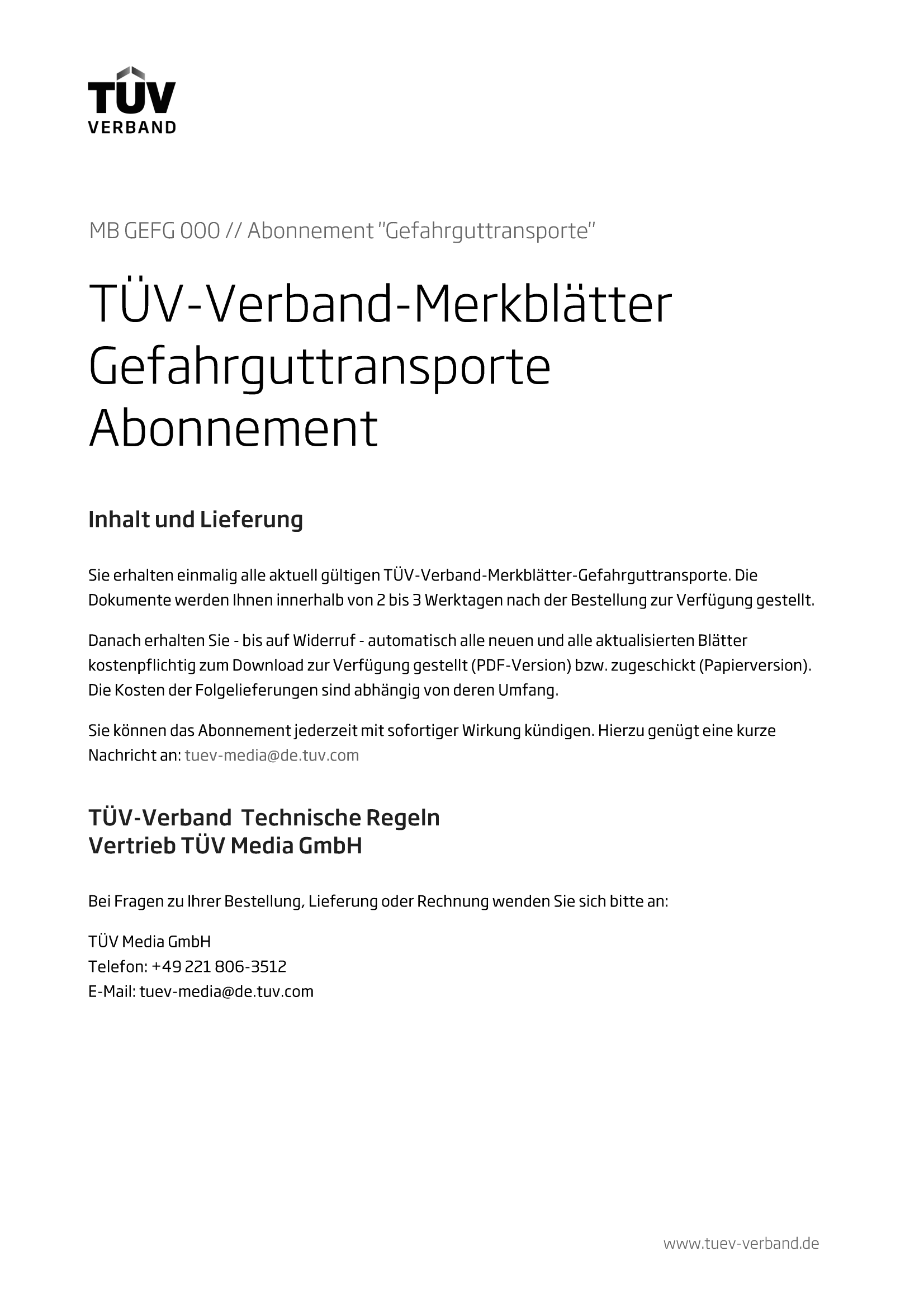 TÜV
VERBAND

MB GEFG 000 // Abonnement "Gefahrguttransporte"

TÜV-Verband-Merkblätter Gefahrguttransporte Abonnement

Inhalt und Lieferung

Sie erhalten einmalig alle aktuell gültigen TÜV-Verband-Merkblätter-Gefahrguttransporte. Die Dokumente werden Ihnen innerhalb von 2 bis 3 Werktagen nach der Bestellung zur Verfügung gestellt.

Danach erhalten Sie - bis auf Widerruf - automatisch alle neuen und alle aktualisierten Blätter kostenpflichtig zum Download zur Verfügung gestellt (PDF-Version) bzw. zugeschickt (Papierversion). Die Kosten der Folgelieferungen sind abhängig von deren Umfang.

Sie können das Abonnement jederzeit mit sofortiger Wirkung kündigen. Hierzu genügt eine kurze Nachricht an: tuev-media@de.tuv.com

TÜV-Verband Technische Regeln
Vertrieb TÜV Media GmbH

Bei Fragen zu Ihrer Bestellung, Lieferung oder Rechnung wenden Sie sich bitte an:

TÜV Media GmbH
Telefon: +49 221 806-3512
E-Mail: tuev-media@de.tuv.com

www.tuev-verband.de